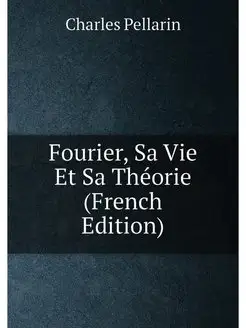 Charles Pellarin

Fourier, Sa Vie Et Sa Théorie (French Edition)